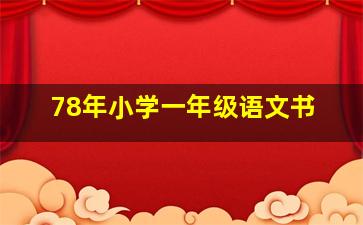 78年小学一年级语文书